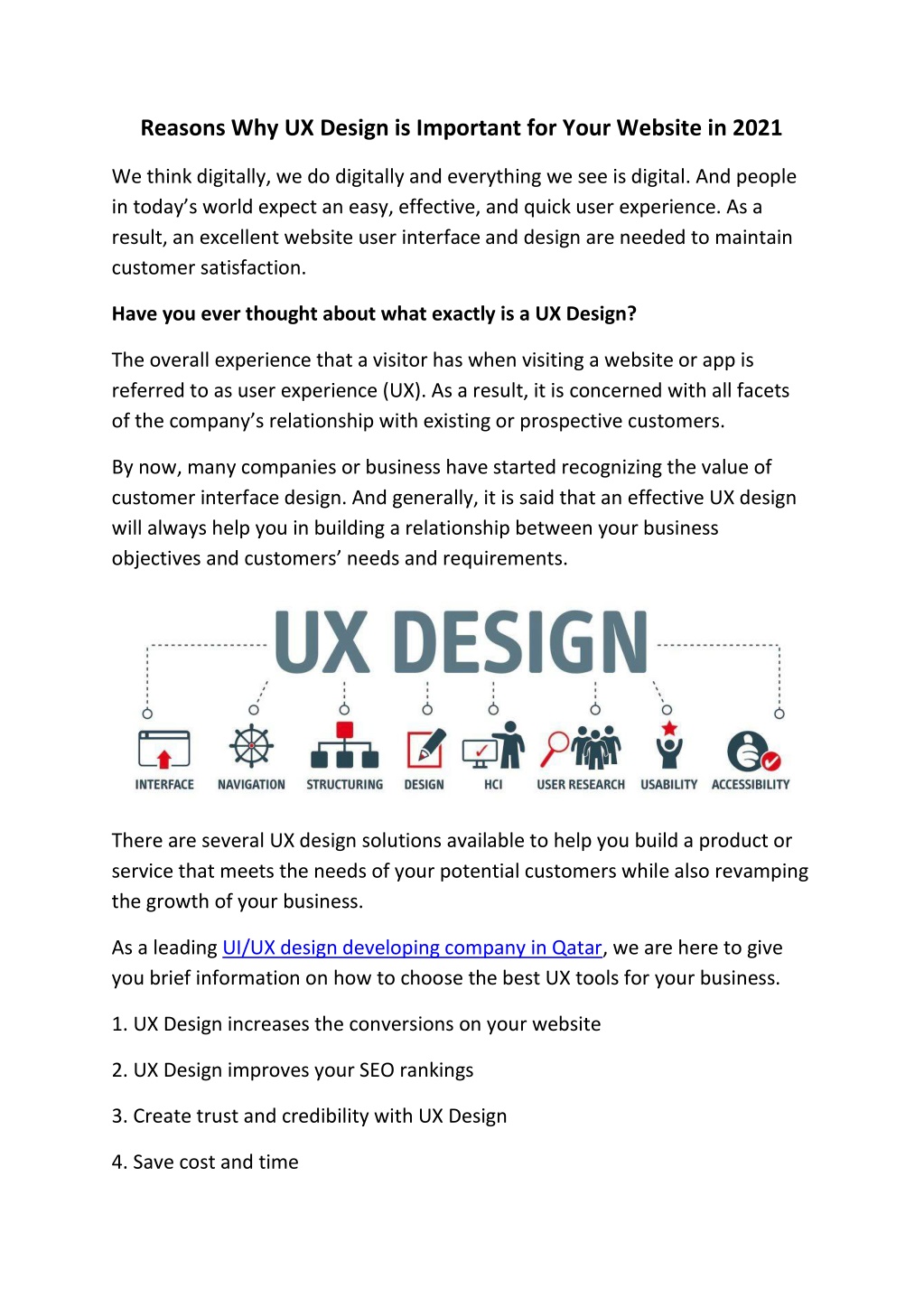 Reasons Why UX Design is Important for Your Website in 2021

We think digitally, we do digitally and everything we see is digital. And people in today's world expect an easy, effective, and quick user experience. As a result, an excellent website user interface and design are needed to maintain customer satisfaction.

Have you ever thought about what exactly is a UX Design?

The overall experience that a visitor has when visiting a website or app is referred to as user experience (UX). As a result, it is concerned with all facets of the company's relationship with existing or prospective customers.

By now, many companies or business have started recognizing the value of customer interface design. And generally, it is said that an effective UX design will always help you in building a relationship between your business objectives and customers' needs and requirements.

UX DESIGN

INTERFACE
NAVIGATION
STRUCTURING
DESIGN
HCI
USER RESEARCH
USABILITY
ACCESSIBILITY

There are several UX design solutions available to help you build a product or service that meets the needs of your potential customers while also revamping the growth of your business.

As a leading UI/UX design developing company in Qatar, we are here to give you brief information on how to choose the best UX tools for your business.

1. UX Design increases the conversions on your website

2. UX Design improves your SEO rankings

3. Create trust and credibility with UX Design

4. Save cost and time